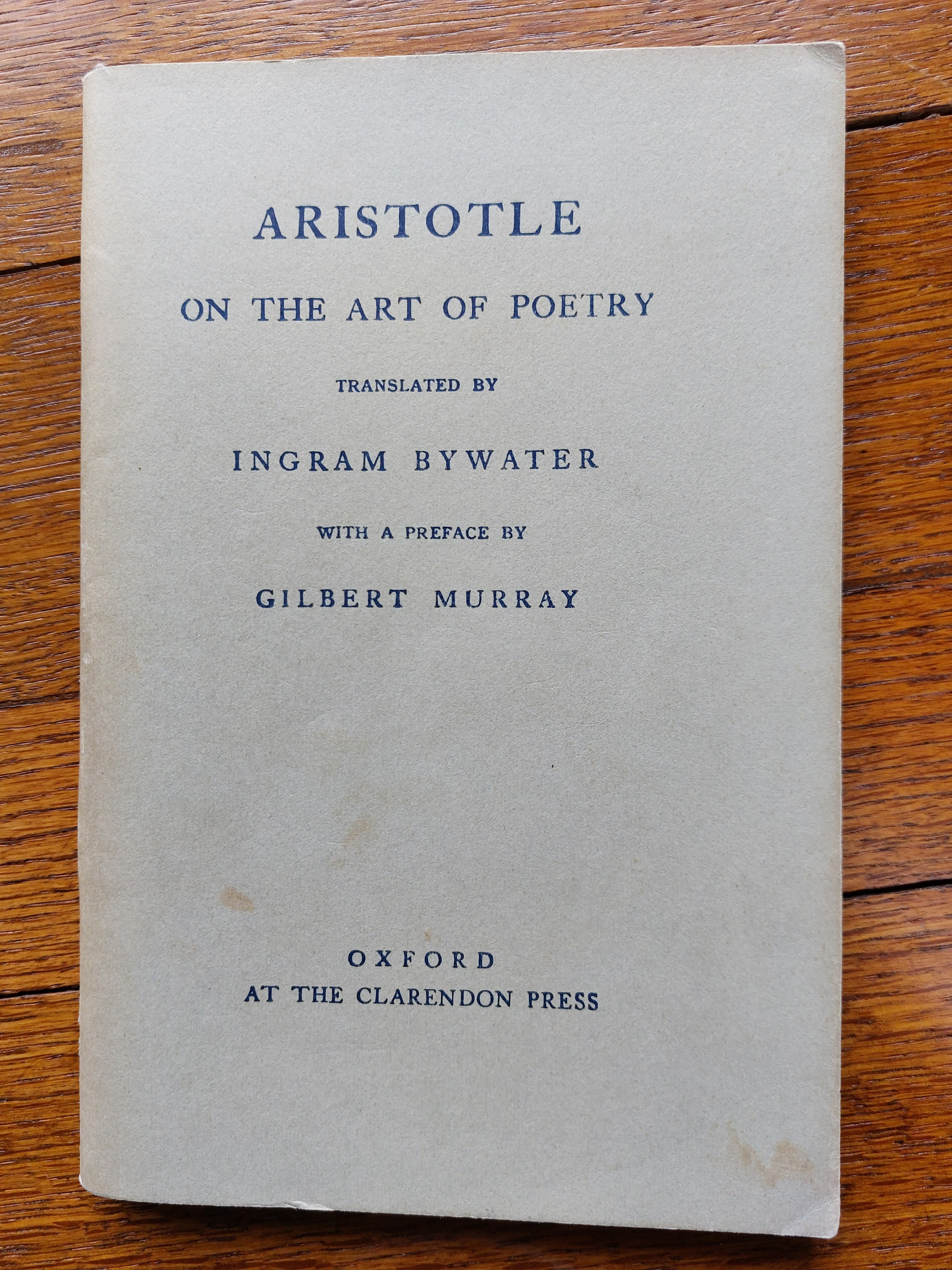 ARISTOTLE

ON THE ART OF POETRY

TRANSLATED BY

INGRAM BYWATER

WITH A PREFACE BY

GILBERT MURRAY

OXFORD
AT THE CLARENDON PRESS